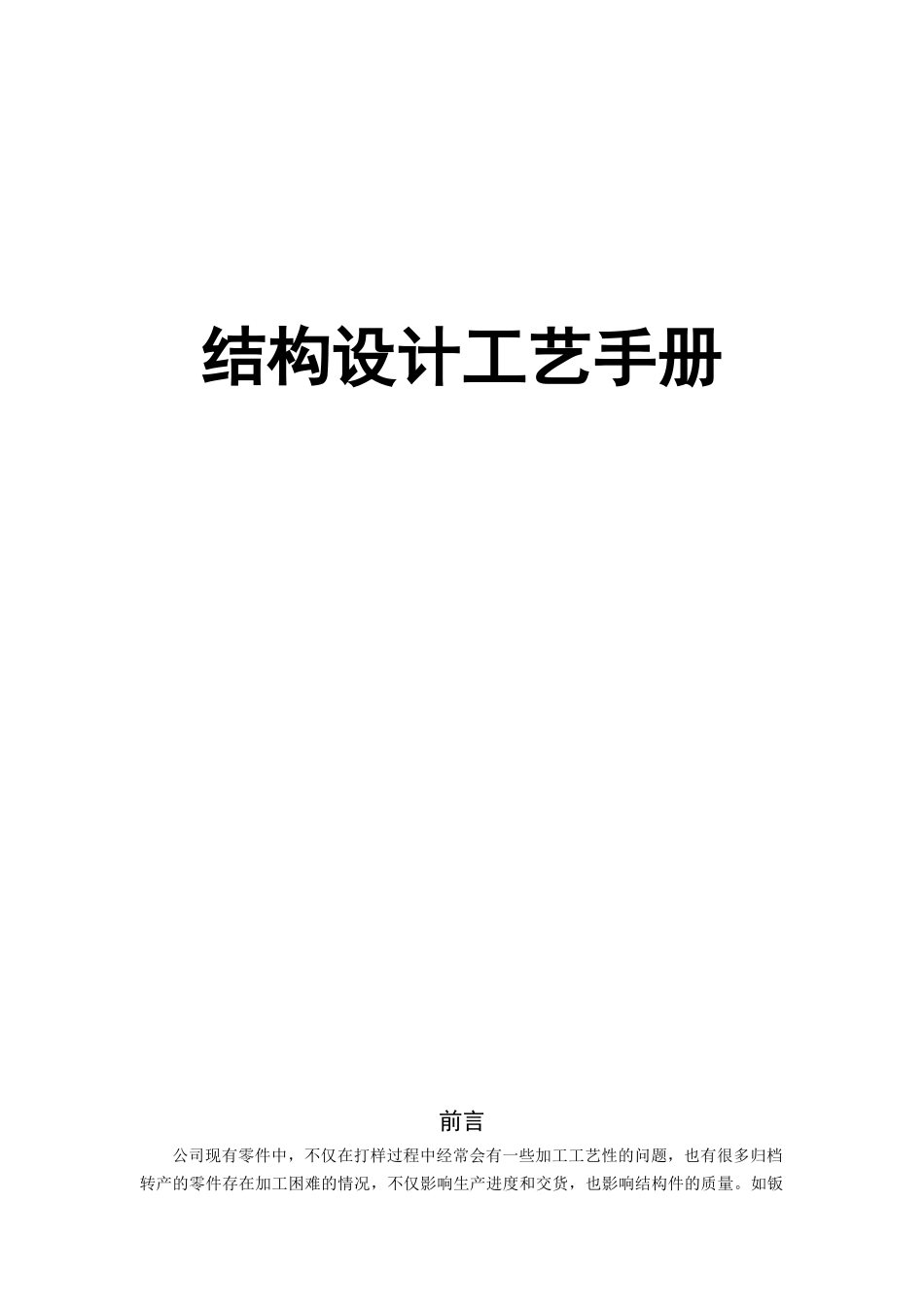 结构设计工艺手册

前言

公司现有零件中，不仅在打样过程中经常会有一些加工工艺性的问题，也有很多归档转产的零件存在加工困难的情况，不仅影响生产进度和交货，也影响结构件的质量。如钣